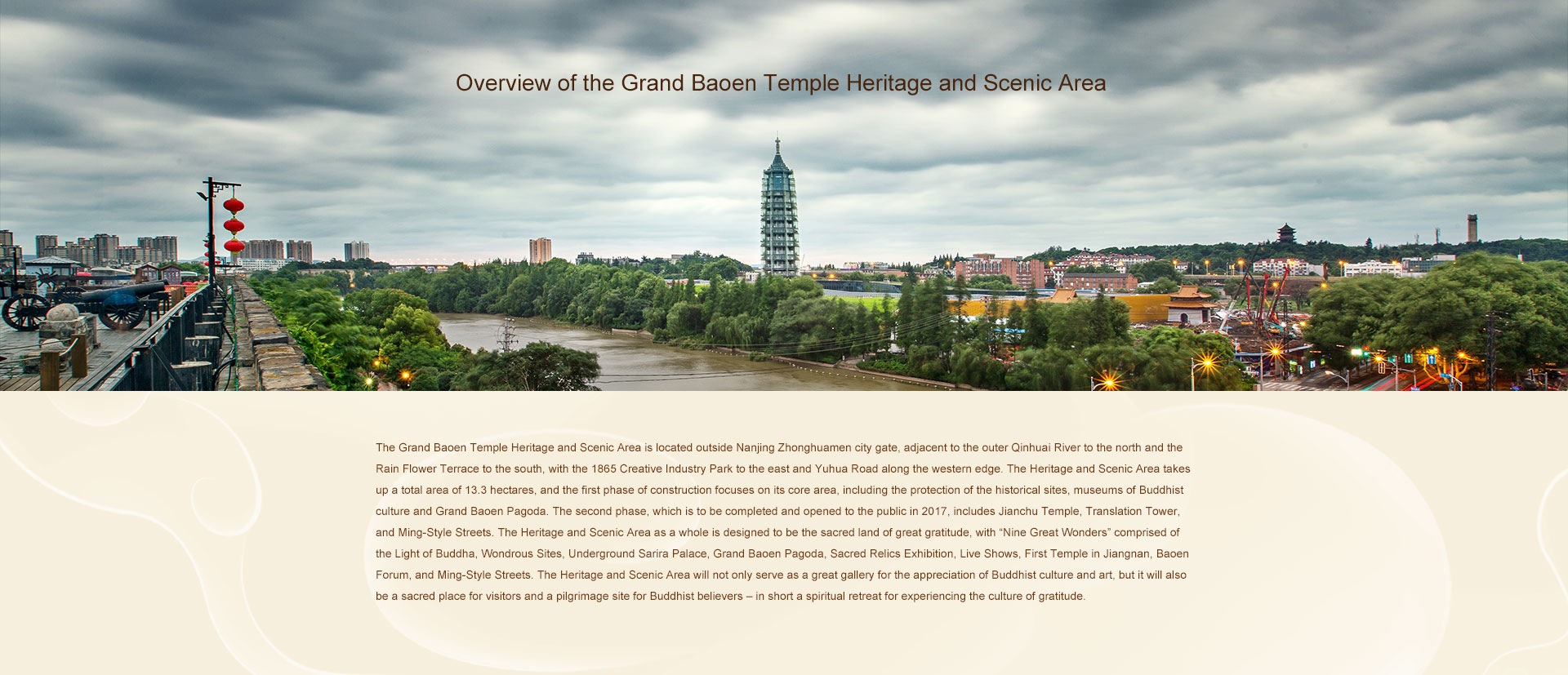 Overview of the Grand Baoen Temple Heritage and Scenic Area

The Grand Baoen Temple Heritage and Scenic Area is located outside Nanjing Zhonghuamen city gate, adjacent to the outer Qinhuai River to the north and the Rain Flower Terrace to the south, with the 1865 Creative Industry Park to the east and Yuhua Road along the western edge. The Heritage and Scenic Area takes up a total area of 13.3 hectares, and the first phase of construction focuses on its core area, including the protection of the historical sites, museums of Buddhist culture and Grand Baoen Pagoda. The second phase, which is to be completed and opened to the public in 2017, includes Jianchu Temple, Translation Tower, and Ming-Style Streets. The Heritage and Scenic Area as a whole is designed to be the sacred land of great gratitude, with “Nine Great Wonders” comprised of the Light of Buddha, Wondrous Sites, Underground Sarira Palace, Grand Baoen Pagoda, Sacred Relics Exhibition, Live Shows, First Temple in Jiangnan, Baoen Forum, and Ming-Style Streets. The Heritage and Scenic Area will not only serve as a great gallery for the appreciation of Buddhist culture and art, but it will also be a sacred place for visitors and a pilgrimage site for Buddhist believers – in short a spiritual retreat for experiencing the culture of gratitude.